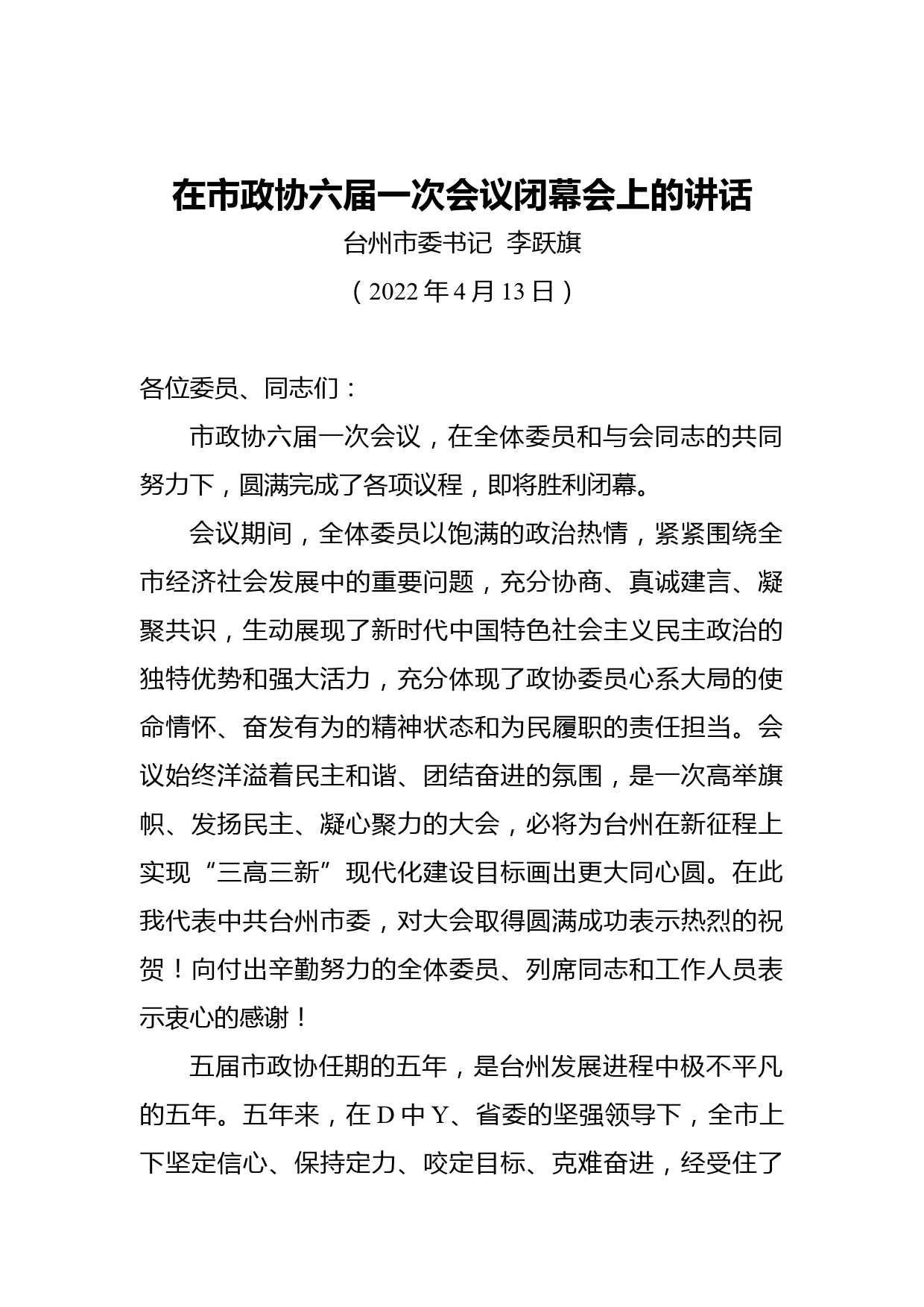 在市政协六届一次会议闭幕会上的讲话

台州市委书记 李跃旗

（2022年4月13日）

各位委员、同志们：

市政协六届一次会议，在全体委员和与会同志的共同努力下，圆满完成了各项议程，即将胜利闭幕。

会议期间，全体委员以饱满的政治热情，紧紧围绕全市经济社会发展中的重要问题，充分协商、真诚建言、凝聚共识，生动展现了新时代中国特色社会主义民主政治的独特优势和强大活力，充分体现了政协委员心系大局的使命情怀、奋发有为的精神状态和为民履职的责任担当。会议始终洋溢着民主和谐、团结奋进的氛围，是一次高举旗帜、发扬民主、凝心聚力的大会，必将为台州在新征程上实现“三高三新”现代化建设目标画出更大同心圆。在此我代表中共台州市委，对大会取得圆满成功表示热烈的祝贺！向付出辛勤努力的全体委员、列席同志和工作人员表示衷心的感谢！

五届市政协任期的五年，是台州发展进程中极不平凡的五年。五年来，在D中Y、省委的坚强领导下，全市上下坚定信心、保持定力、咬定目标、克难奋进，经受住了